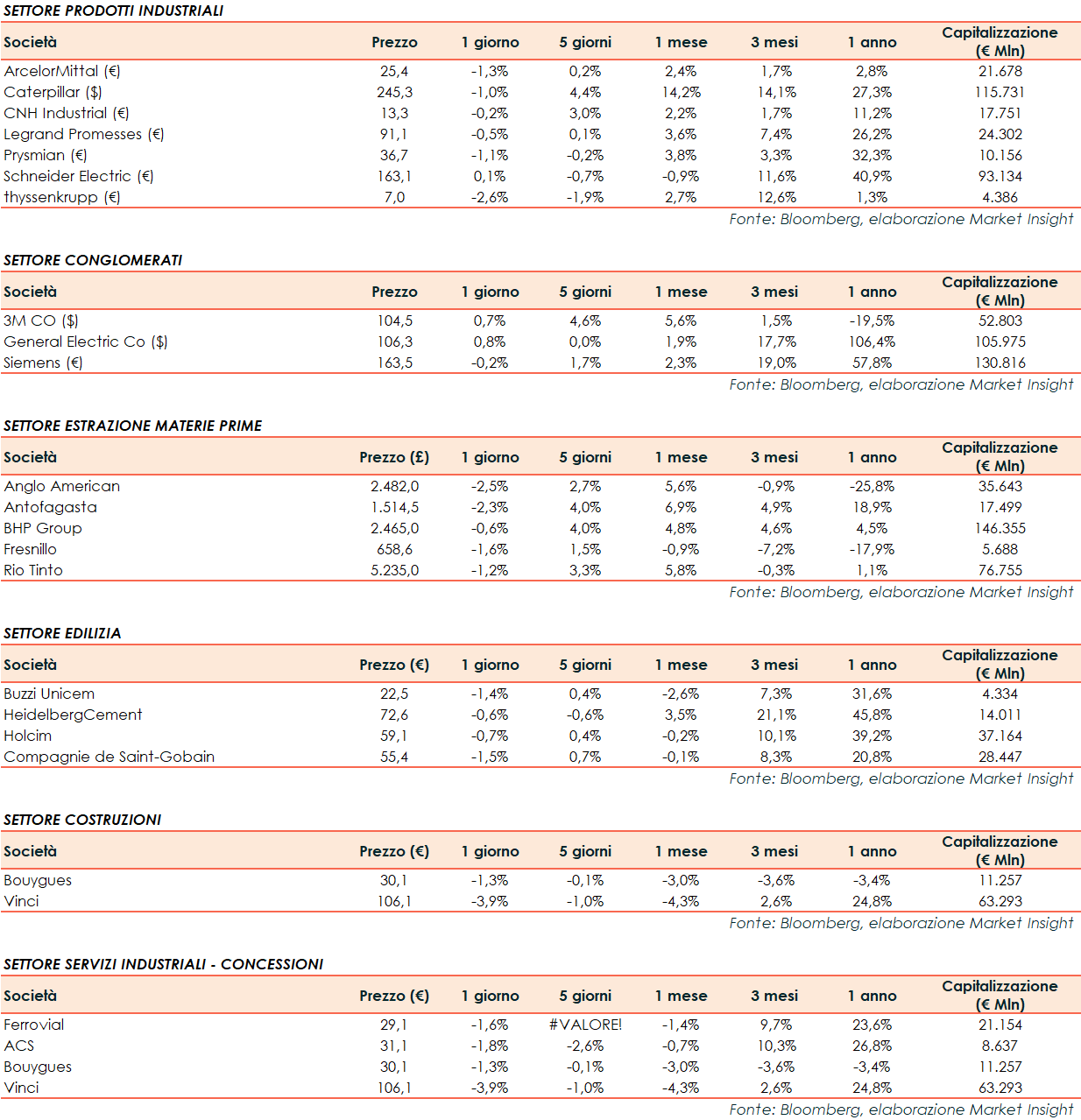 SETTORE PRODOTTI INDUSTRIALI

| Società | Prezzo | 1 giorno | 5 giorni | 1 mese | 3 mesi | 1 anno | Capitalizzazione (€ Mln) |
|---|---|---|---|---|---|---|---|
| ArcelorMittal (€) | 25,4 | -1,3% | 0,2% | 2,4% | 1,7% | 2,8% | 21.678 |
| Caterpillar ($) | 245,3 | -1,0% | 4,4% | 14,2% | 14,1% | 27,3% | 115.731 |
| CNH Industrial (€) | 13,3 | -0,2% | 3,0% | 2,2% | 1,7% | 11,2% | 17.751 |
| Legrand Promesses (€) | 91,1 | -0,5% | 0,1% | 3,6% | 7,4% | 26,2% | 24.302 |
| Prysmian (€) | 36,7 | -1,1% | -0,2% | 3,8% | 3,3% | 32,3% | 10.156 |
| Schneider Electric (€) | 163,1 | 0,1% | -0,7% | -0,9% | 11,6% | 40,9% | 93.134 |
| thyssenkrupp (€) | 7,0 | -2,6% | -1,9% | 2,7% | 12,6% | 1,3% | 4.386 |

Fonte: Bloomberg, elaborazione Market Insight

SETTORE CONGLOMERATI

| Società | Prezzo | 1 giorno | 5 giorni | 1 mese | 3 mesi | 1 anno | Capitalizzazione (€ Mln) |
|---|---|---|---|---|---|---|---|
| 3M CO ($) | 104,5 | 0,7% | 4,6% | 5,6% | 1,5% | -19,5% | 52.803 |
| General Electric Co ($) | 106,3 | 0,8% | 0,0% | 1,9% | 17,7% | 106,4% | 105.975 |
| Siemens (€) | 163,5 | -0,2% | 1,7% | 2,3% | 19,0% | 57,8% | 130.816 |

Fonte: Bloomberg, elaborazione Market Insight

SETTORE ESTRAZIONE MATERIE PRIME

| Società | Prezzo (£) | 1 giorno | 5 giorni | 1 mese | 3 mesi | 1 anno | Capitalizzazione (€ Mln) |
|---|---|---|---|---|---|---|---|
| Anglo American | 2.482,0 | -2,5% | 2,7% | 5,6% | -0,9% | -25,8% | 35.643 |
| Antofagasta | 1.514,5 | -2,3% | 4,0% | 6,9% | 4,9% | 18,9% | 17.499 |
| BHP Group | 2.465,0 | -0,6% | 4,0% | 4,8% | 4,6% | 4,5% | 146.355 |
| Fresnillo | 658,6 | -1,6% | 1,5% | -0,9% | -7,2% | -17,9% | 5.688 |
| Rio Tinto | 5.235,0 | -1,2% | 3,3% | 5,8% | -0,3% | 1,1% | 76.755 |

Fonte: Bloomberg, elaborazione Market Insight

SETTORE EDILIZIA

| Società | Prezzo (€) | 1 giorno | 5 giorni | 1 mese | 3 mesi | 1 anno | Capitalizzazione (€ Mln) |
|---|---|---|---|---|---|---|---|
| Buzzi Unicem | 22,5 | -1,4% | 0,4% | -2,6% | 7,3% | 31,6% | 4.334 |
| HeidelbergCement | 72,6 | -0,6% | -0,6% | 3,5% | 21,1% | 45,8% | 14.011 |
| Holcim | 59,1 | -0,7% | 0,4% | -0,2% | 10,1% | 39,2% | 37.164 |
| Compagnie de Saint-Gobain | 55,4 | -1,5% | 0,7% | -0,1% | 8,3% | 20,8% | 28.447 |

Fonte: Bloomberg, elaborazione Market Insight

SETTORE COSTRUZIONI

| Società | Prezzo (€) | 1 giorno | 5 giorni | 1 mese | 3 mesi | 1 anno | Capitalizzazione (€ Mln) |
|---|---|---|---|---|---|---|---|
| Bouygues | 30,1 | -1,3% | -0,1% | -3,0% | -3,6% | -3,4% | 11.257 |
| Vinci | 106,1 | -3,9% | -1,0% | -4,3% | 2,6% | 24,8% | 63.293 |

Fonte: Bloomberg, elaborazione Market Insight

SETTORE SERVIZI INDUSTRIALI - CONCESSIONI

| Società | Prezzo (€) | 1 giorno | 5 giorni | 1 mese | 3 mesi | 1 anno | Capitalizzazione (€ Mln) |
|---|---|---|---|---|---|---|---|
| Ferrovial | 29,1 | -1,6% | #VALORE! | -1,4% | 9,7% | 23,6% | 21.154 |
| ACS | 31,1 | -1,8% | -2,6% | -0,7% | 10,3% | 26,8% | 8.637 |
| Bouygues | 30,1 | -1,3% | -0,1% | -3,0% | -3,6% | -3,4% | 11.257 |
| Vinci | 106,1 | -3,9% | -1,0% | -4,3% | 2,6% | 24,8% | 63.293 |

Fonte: Bloomberg, elaborazione Market Insight